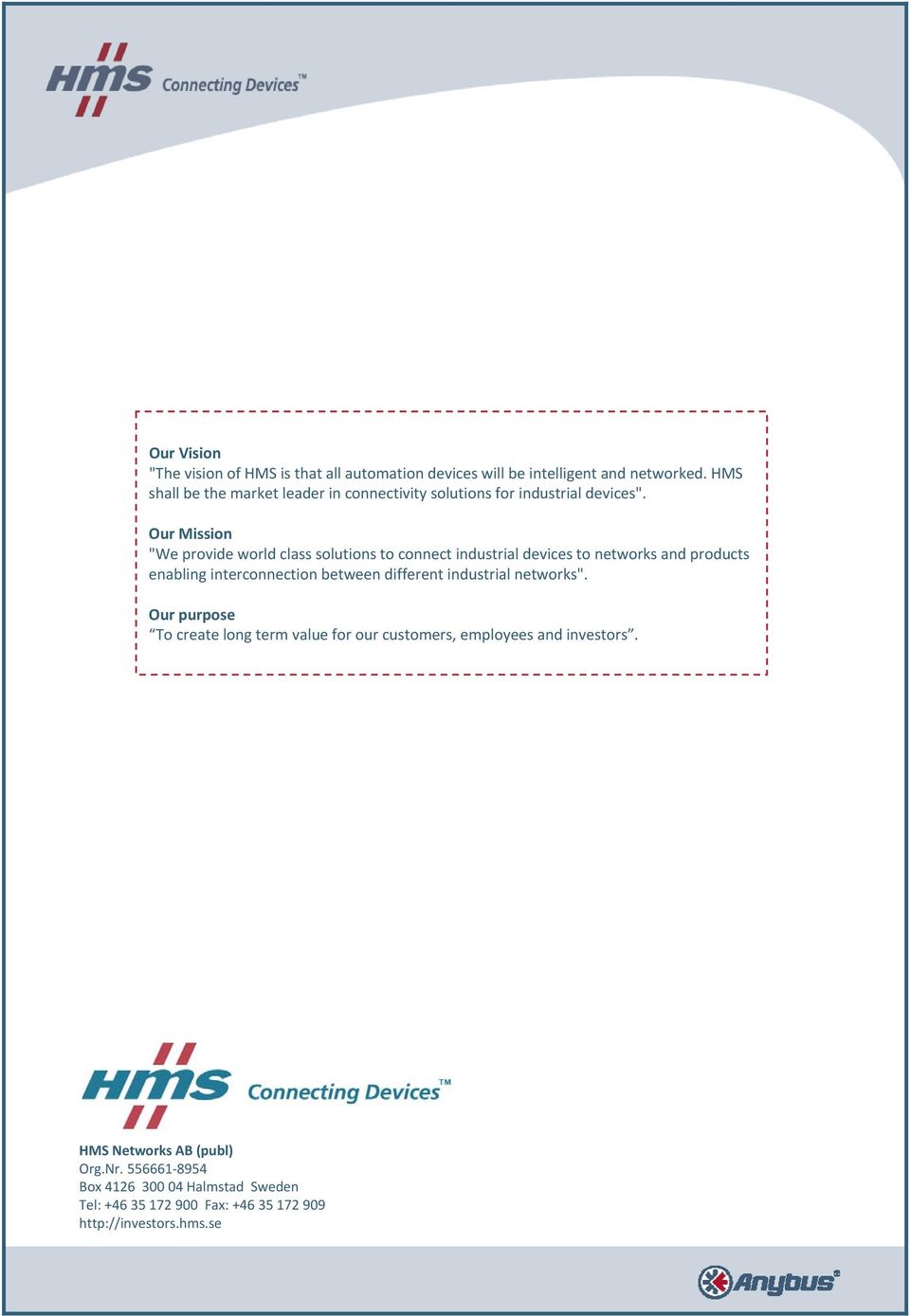 HMS Connecting Devices™

Our Vision
"The vision of HMS is that all automation devices will be intelligent and networked. HMS shall be the market leader in connectivity solutions for industrial devices".

Our Mission
"We provide world class solutions to connect industrial devices to networks and products enabling interconnection between different industrial networks".

Our purpose
“To create long term value for our customers, employees and investors”.

HMS Connecting Devices™

HMS Networks AB (publ)
Org.Nr. 556661-8954
Box 4126 300 04 Halmstad Sweden
Tel: +46 35 172 900 Fax: +46 35 172 909
http://investors.hms.se

Anybus®